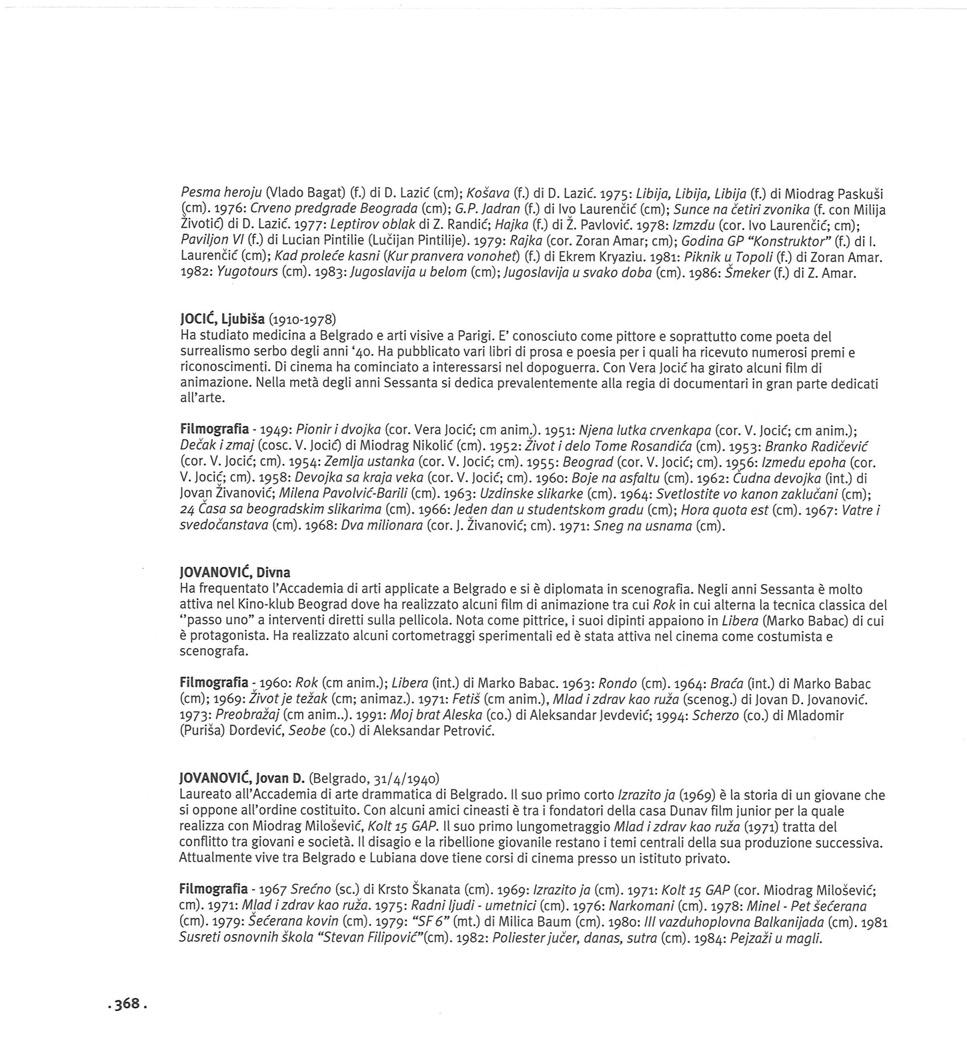 Pesma heroju (Vlado Bagat) (f.) di D. Lazić (cm); Košava (f.) di D. Lazić. 1975: Libija, Libija, Libija (f.) di Miodrag Paskuši (cm). 1976: Crveno predgrade Beograda (cm); G.P. Jadran (f.) di Ivo Laurenčić (cm); Sunce na četiri zvonika (f. con Milija Životić) di D. Lazić. 1977: Leptirov oblak di Z. Randić; Hajka (f.) di Ž. Pavlović. 1978: Izmzdu (cor. Ivo Laurenčić; cm); Paviljon VI (f.) di Lucian Pintilie (Lučijan Pintilije). 1979: Rajka (cor. Zoran Amar; cm); Godina GP "Konstruktor" (f.) di I. Laurenčić (cm); Kad proleće kasni (Kur pranvera vonohet) (f.) di Ekrem Kryaziu. 1981: Piknik u Topoli (f.) di Zoran Amar. 1982: Yugotours (cm). 1983: Jugoslavija u belom (cm); Jugoslavija u svako doba (cm). 1986: Šmeker (f.) di Z. Amar.

JOCIĆ, Ljubiša (1910-1978)
Ha studiato medicina a Belgrado e arti visive a Parigi. E' conosciuto come pittore e soprattutto come poeta del surrealismo serbo degli anni '40. Ha pubblicato vari libri di prosa e poesia per i quali ha ricevuto numerosi premi e riconoscimenti. Di cinema ha cominciato a interessarsi nel dopoguerra. Con Vera Jocić ha girato alcuni film di animazione. Nella metà degli anni Sessanta si dedica prevalentemente alla regia di documentari in gran parte dedicati all'arte.

Filmografia - 1949: Pionir i dvojka (cor. Vera Jocić; cm anim.). 1951: Njena lutka crvenkapa (cor. V. Jocić; cm anim.); Dečak i zmaj (cosc. V. Jocić) di Miodrag Nikolić (cm). 1952: Život i delo Tome Rosandića (cm). 1953: Branko Radičević (cor. V. Jocić; cm). 1954: Zemlja ustanka (cor. V. Jocić; cm). 1955: Beograd (cor. V. Jocić; cm). 1956: Izmedu epoha (cor. V. Jocić; cm). 1958: Devojka sa kraja veka (cor. V. Jocić; cm). 1960: Boje na asfaltu (cm). 1962: Čudna devojka (int.) di Jovan Živanović; Milena Pavolvić-Barili (cm). 1963: Uzdinske slikarke (cm). 1964: Svetlostite vo kanon zaklučani (cm); 24 Časa sa beogradskim slikarima (cm). 1966: Jeden dan u studentskom gradu (cm); Hora quota est (cm). 1967: Vatre i svedočanstava (cm). 1968: Dva milionara (cor. J. Živanović; cm). 1971: Sneg na usnama (cm).

JOVANOVIĆ, Divna
Ha frequentato l'Accademia di arti applicate a Belgrado e si è diplomata in scenografia. Negli anni Sessanta è molto attiva nel Kino-klub Beograd dove ha realizzato alcuni film di animazione tra cui Rok in cui alterna la tecnica classica del "passo uno" a interventi diretti sulla pellicola. Nota come pittrice, i suoi dipinti appaiono in Libera (Marko Babac) di cui è protagonista. Ha realizzato alcuni cortometraggi sperimentali ed è stata attiva nel cinema come costumista e scenografa.

Filmografia - 1960: Rok (cm anim.); Libera (int.) di Marko Babac. 1963: Rondo (cm). 1964: Braća (int.) di Marko Babac (cm); 1969: Život je težak (cm; animaz.). 1971: Fetiš (cm anim.), Mlad i zdrav kao ruža (scenog.) di Jovan D. Jovanović. 1973: Preobražaj (cm anim..). 1991: Moj brat Aleska (co.) di Aleksandar Jevdević; 1994: Scherzo (co.) di Mladomir (Puriša) Dordević, Seobe (co.) di Aleksandar Petrović.

JOVANOVIĆ, Jovan D. (Belgrado, 31/4/1940)
Laureato all'Accademia di arte drammatica di Belgrado. Il suo primo corto Izrazito ja (1969) è la storia di un giovane che si oppone all'ordine costituito. Con alcuni amici cineasti è tra i fondatori della casa Dunav film junior per la quale realizza con Miodrag Milošević, Kolt 15 GAP. Il suo primo lungometraggio Mlad i zdrav kao ruža (1971) tratta del conflitto tra giovani e società. Il disagio e la ribellione giovanile restano i temi centrali della sua produzione successiva. Attualmente vive tra Belgrado e Lubiana dove tiene corsi di cinema presso un istituto privato.

Filmografia - 1967 Srećno (sc.) di Krsto Škanata (cm). 1969: Izrazito ja (cm). 1971: Kolt 15 GAP (cor. Miodrag Milošević; cm). 1971: Mlad i zdrav kao ruža. 1975: Radni ljudi - umetnici (cm). 1976: Narkomani (cm). 1978: Minel - Pet šećerana (cm). 1979: Šećerana kovin (cm). 1979: "SF 6" (mt.) di Milica Baum (cm). 1980: III vazduhoplovna Balkanijada (cm). 1981 Susreti osnovnih škola "Stevan Filipović"(cm). 1982: Poliester jučer, danas, sutra (cm). 1984: Pejzaži u magli.

.368.